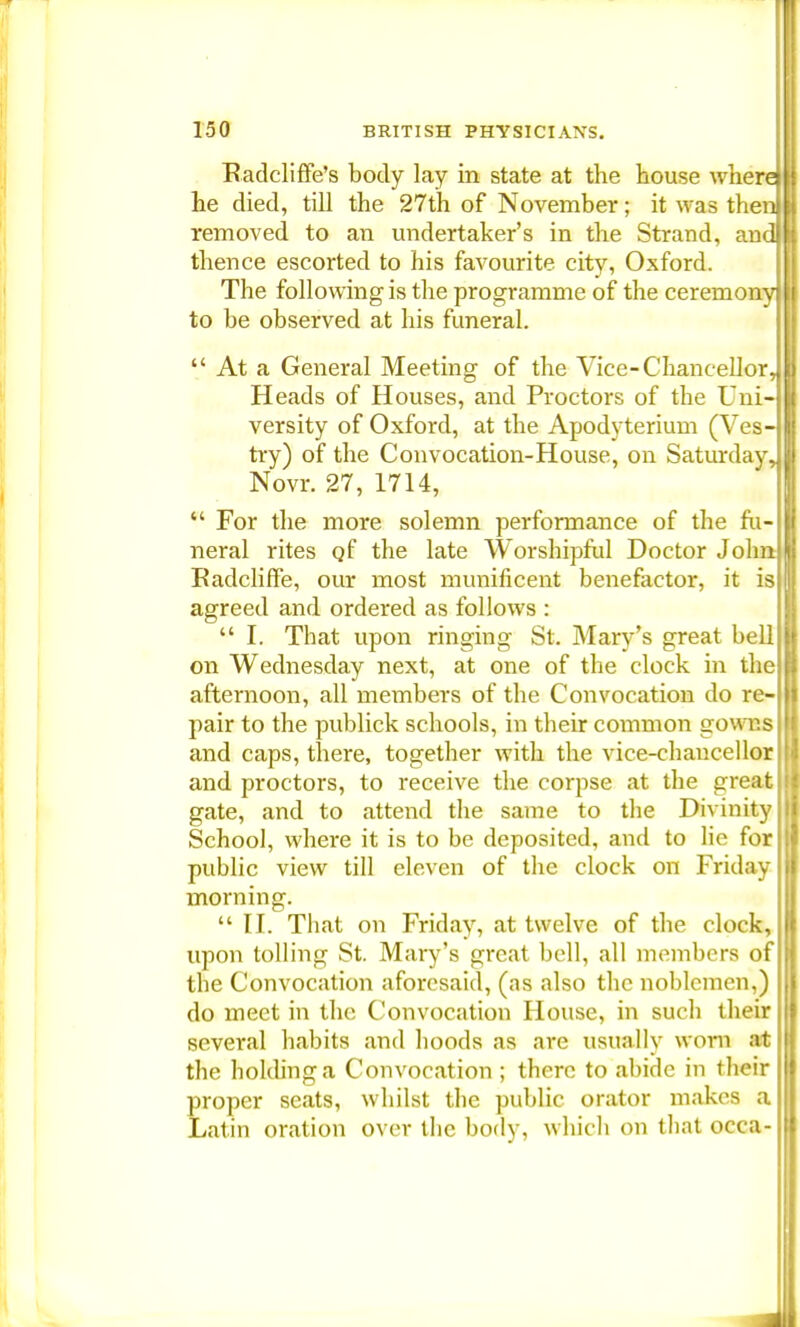 150 BRITISH PHYSICIANS.

Radcliffe's body lay in state at the house where he died, till the 27th of November; it was then removed to an undertaker's in the Strand, and thence escorted to his favourite city, Oxford. The following is the programme of the ceremony to be observed at his funeral.

" At a General Meeting of the Vice-Chancellor, Heads of Houses, and Proctors of the University of Oxford, at the Apodyterium (Vestry) of the Convocation-House, on Saturday, Novr. 27, 1714,

" For the more solemn performance of the funeral rites of the late Worshipful Doctor John Radcliffe, our most munificent benefactor, it is agreed and ordered as follows :

" I. That upon ringing St. Mary's great bell on Wednesday next, at one of the clock in the afternoon, all members of the Convocation do repair to the publick schools, in their common gowns and caps, there, together with the vice-chancellor and proctors, to receive the corpse at the great gate, and to attend the same to the Divinity School, where it is to be deposited, and to lie for public view till eleven of the clock on Friday morning.

" II. That on Friday, at twelve of the clock, upon tolling St. Mary's great bell, all members of the Convocation aforesaid, (as also the noblemen,) do meet in the Convocation House, in such their several habits and hoods as are usually worn at the holding a Convocation ; there to abide in their proper seats, whilst the public orator makes a Latin oration over the body, which on that occa-